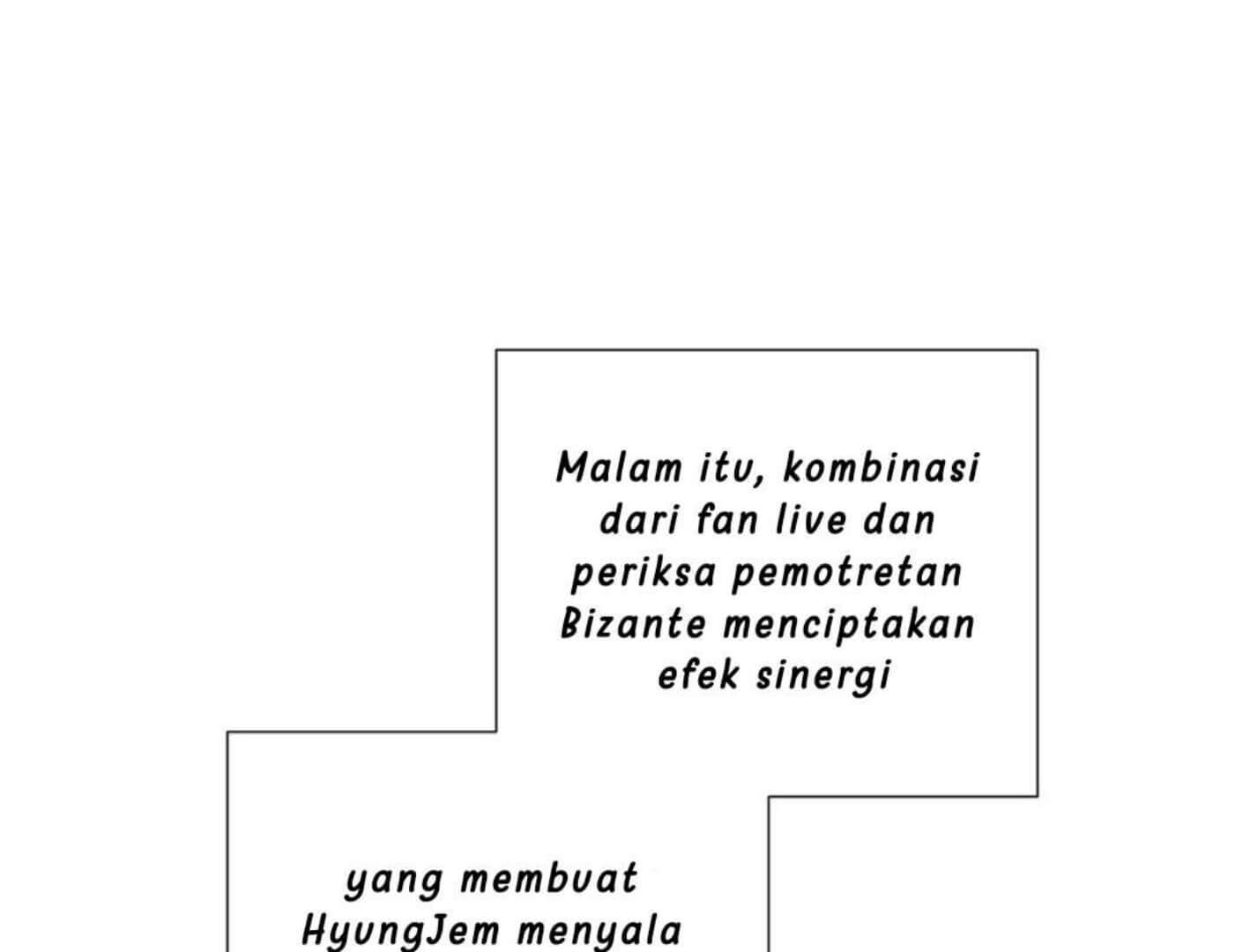 Malam itu, kombinasi dari fan live dan periksa pemotretan Bizante menciptakan efek sinergi

yang membuat HyungJem menyala